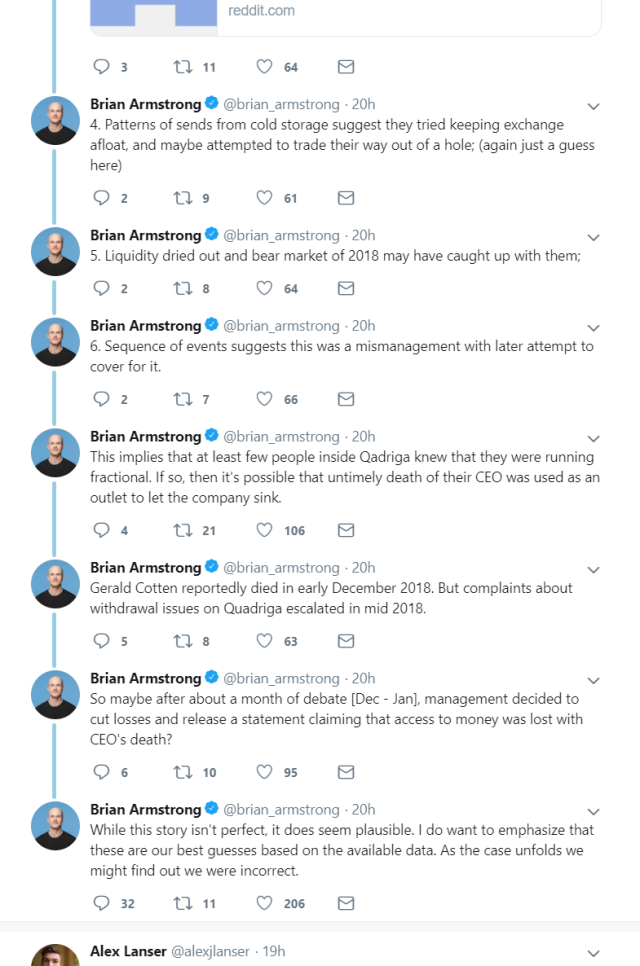 reddit.com

3 11 64

Brian Armstrong @brian_armstrong · 20h
4. Patterns of sends from cold storage suggest they tried keeping exchange afloat, and maybe attempted to trade their way out of a hole; (again just a guess here)

2 9 61

Brian Armstrong @brian_armstrong · 20h
5. Liquidity dried out and bear market of 2018 may have caught up with them;

2 8 64

Brian Armstrong @brian_armstrong · 20h
6. Sequence of events suggests this was a mismanagement with later attempt to cover for it.

2 7 66

Brian Armstrong @brian_armstrong · 20h
This implies that at least few people inside Qadriga knew that they were running fractional. If so, then it's possible that untimely death of their CEO was used as an outlet to let the company sink.

4 21 106

Brian Armstrong @brian_armstrong · 20h
Gerald Cotten reportedly died in early December 2018. But complaints about withdrawal issues on Quadriga escalated in mid 2018.

5 8 63

Brian Armstrong @brian_armstrong · 20h
So maybe after about a month of debate [Dec - Jan], management decided to cut losses and release a statement claiming that access to money was lost with CEO's death?

6 10 95

Brian Armstrong @brian_armstrong · 20h
While this story isn't perfect, it does seem plausible. I do want to emphasize that these are our best guesses based on the available data. As the case unfolds we might find out we were incorrect.

32 11 206

Alex Lanser @alexjlanser · 19h